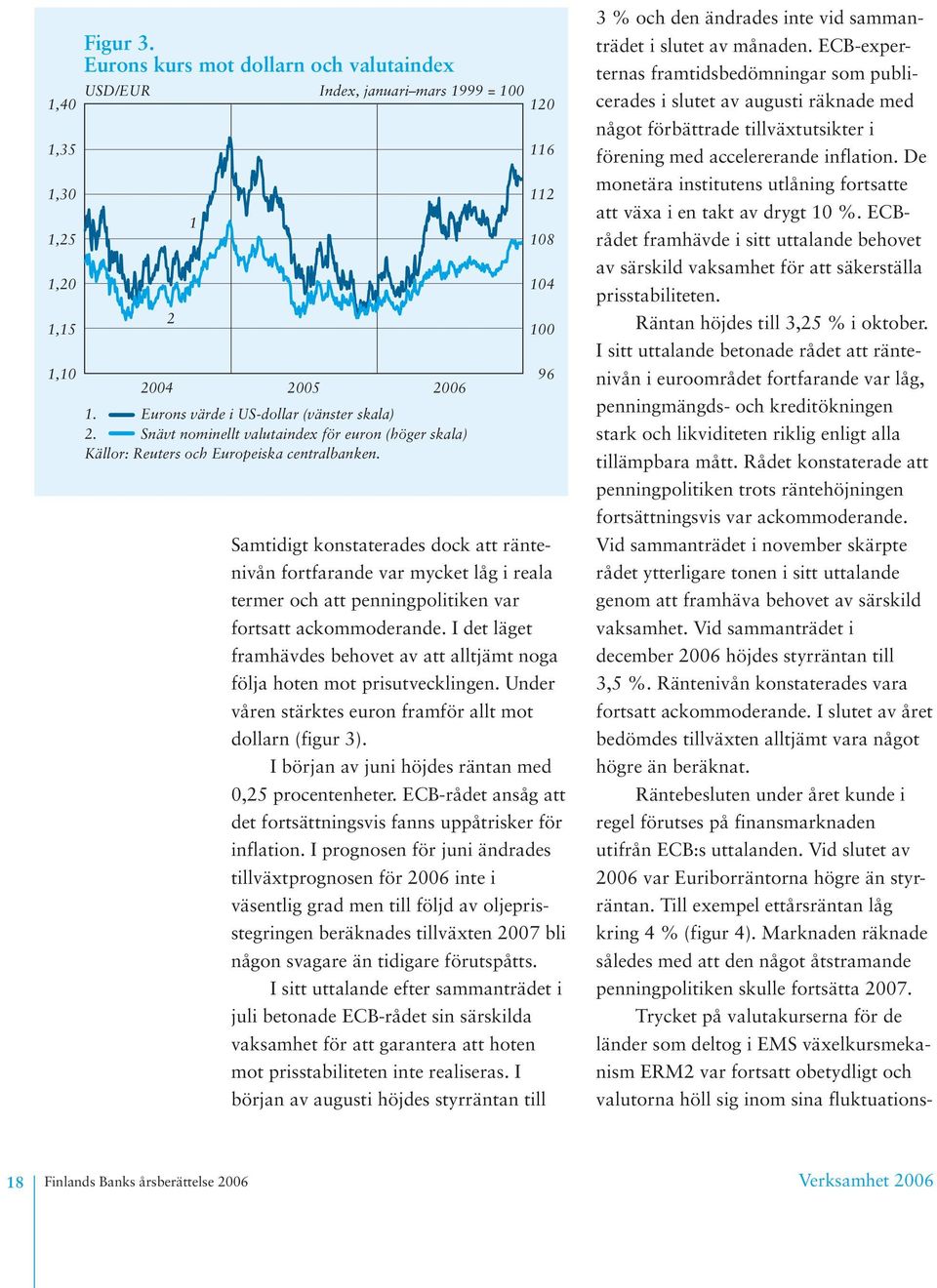 Figur 3.
Eurons kurs mot dollarn och valutaindex

USD/EUR

Index, januari–mars 1999 = 100

1,40
1,35
1,30
1,25
1,20
1,15
1,10

120
116
112
108
104
100
96

1
2

2004 2005 2006

1. Eurons värde i US-dollar (vänster skala)
2. Snävt nominellt valutaindex för euron (höger skala)
Källor: Reuters och Europeiska centralbanken.

Samtidigt konstaterades dock att räntenivån fortfarande var mycket låg i reala termer och att penningpolitiken var fortsatt ackommoderande. I det läget framhävdes behovet av att alltjämt noga följa hoten mot prisutvecklingen. Under våren stärktes euron framför allt mot dollarn (figur 3).

I början av juni höjdes räntan med 0,25 procentenheter. ECB-rådet ansåg att det fortsättningsvis fanns uppåtrisker för inflation. I prognosen för juni ändrades tillväxtprognosen för 2006 inte i väsentlig grad men till följd av oljeprisstegringen beräknades tillväxten 2007 bli någon svagare än tidigare förutspåtts.

I sitt uttalande efter sammanträdet i juli betonade ECB-rådet sin särskilda vaksamhet för att garantera att hoten mot prisstabiliteten inte realiseras. I början av augusti höjdes styrräntan till 3 % och den ändrades inte vid sammanträdet i slutet av månaden. ECB-experternas framtidsbedömningar som publicerades i slutet av augusti räknade med något förbättrade tillväxtutsikter i förening med accelererande inflation. De monetära institutens utlåning fortsatte att växa i en takt av drygt 10 %. ECB-rådet framhävde i sitt uttalande behovet av särskild vaksamhet för att säkerställa prisstabiliteten.

Räntan höjdes till 3,25 % i oktober. I sitt uttalande betonade rådet att räntenivån i euroområdet fortfarande var låg, penningmängds- och kreditökningen stark och likviditeten riklig enligt alla tillämpbara mått. Rådet konstaterade att penningpolitiken trots räntehöjningen fortsättningsvis var ackommoderande. Vid sammanträdet i november skärpte rådet ytterligare tonen i sitt uttalande genom att framhäva behovet av särskild vaksamhet. Vid sammanträdet i december 2006 höjdes styrräntan till 3,5 %. Räntenivån konstaterades vara fortsatt ackommoderande. I slutet av året bedömdes tillväxten alltjämt vara något högre än beräknat.

Räntebesluten under året kunde i regel förutses på finansmarknaden utifrån ECB:s uttalanden. Vid slutet av 2006 var Euriborräntorna högre än styrräntan. Till exempel ettårsräntan låg kring 4 % (figur 4). Marknaden räknade således med att den något åtstramande penningpolitiken skulle fortsätta 2007.

Trycket på valutakurserna för de länder som deltog i EMS växelkursmekanism ERM2 var fortsatt obetydligt och valutorna höll sig inom sina fluktuations-

18 Finlands Banks årsberättelse 2006

Verksamhet 2006